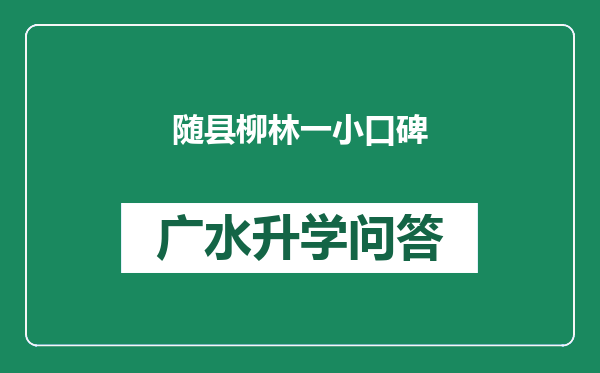 随县柳林一小口碑

广水升学问答